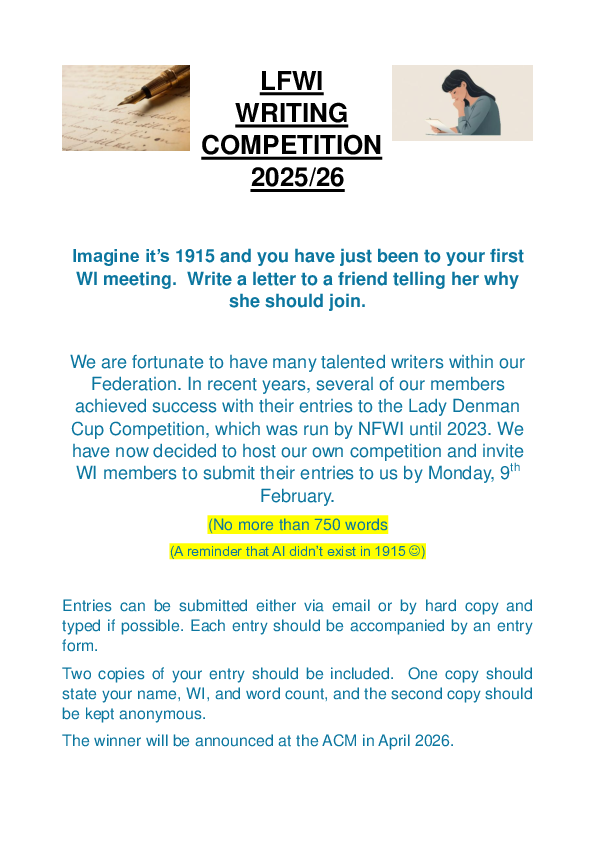 LFWI
WRITING
COMPETITION
2025/26

Imagine it's 1915 and you have just been to your first WI meeting. Write a letter to a friend telling her why she should join.

We are fortunate to have many talented writers within our Federation. In recent years, several of our members achieved success with their entries to the Lady Denman Cup Competition, which was run by NFWI until 2023. We have now decided to host our own competition and invite WI members to submit their entries to us by Monday, 9$^{th}$ February.

(No more than 750 words

(A reminder that AI didn't exist in 1915 ☺)

Entries can be submitted either via email or by hard copy and typed if possible. Each entry should be accompanied by an entry form.

Two copies of your entry should be included. One copy should state your name, WI, and word count, and the second copy should be kept anonymous.

The winner will be announced at the ACM in April 2026.